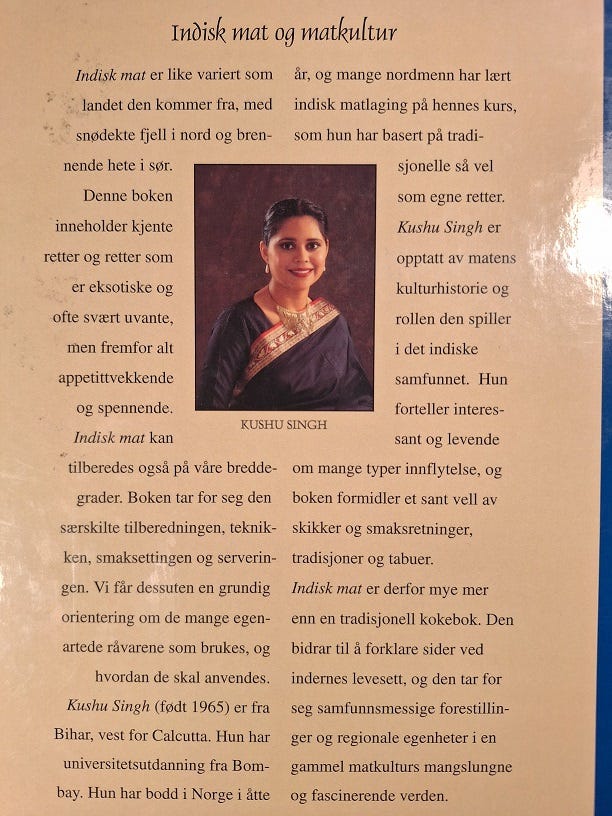 Indisk mat og matkultur

Indisk mat er like variert som landet den kommer fra, med snødekte fjell i nord og brennende hete i sør.

Denne boken inneholder kjente retter og retter som er eksotiske og ofte svært uvante, men fremfor alt appetittvekkende og spennende.

Indisk mat kan tilberedes også på våre breddegrader. Boken tar for seg den særskilte tilberedningen, teknikken, smaksettingen og serveringen. Vi får dessuten en grundig orientering om de mange egenartede råvarene som brukes, og hvordan de skal anvendes.

Kushu Singh (født 1965) er fra Bihar, vest for Calcutta. Hun har universitetsutdanning fra Bombay. Hun har bodd i Norge i åtte år, og mange nordmenn har lært indisk matlaging på hennes kurs, som hun har basert på tradisjonelle så vel som egne retter.

Kushu Singh er opptatt av matens kulturhistorie og rollen den spiller i det indiske samfunnet. Hun forteller interessant og levende om mange typer innflytelse, og boken formidler et sant vell av skikker og smaksretninger, tradisjoner og tabuer.

Indisk mat er derfor mye mer enn en tradisjonell kokebok. Den bidrar til å forklare sider ved indernes levesett, og den tar for seg samfunnsmessige forestillinger og regionale egenheter i en gammel matkulturs mangslungne og fascinerende verden.

KUSHU SINGH